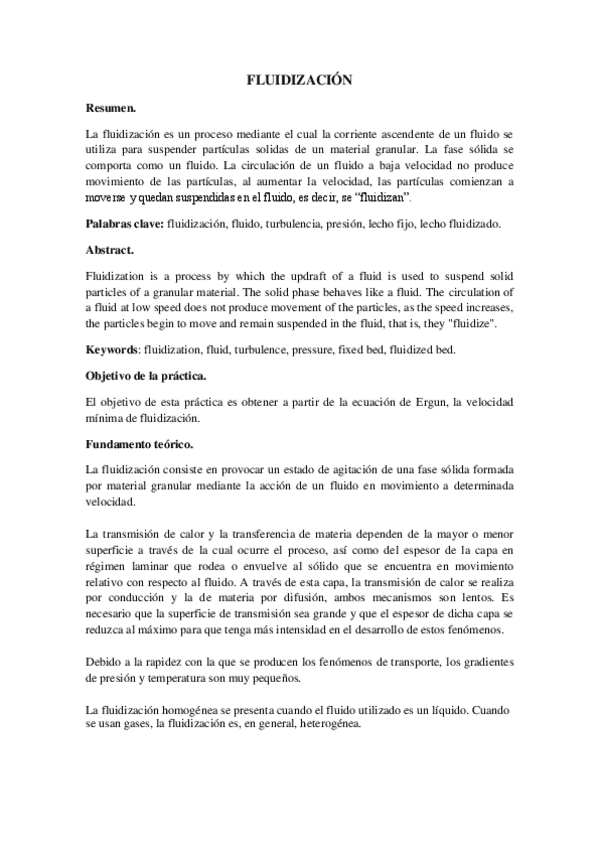 FLUIDIZACIÓN

Resumen.

La fluidización es un proceso mediante el cual la corriente ascendente de un fluido se utiliza para suspender partículas solidas de un material granular. La fase sólida se comporta como un fluido. La circulación de un fluido a baja velocidad no produce movimiento de las partículas, al aumentar la velocidad, las partículas comienzan a moverse y quedan suspendidas en el fluido, es decir, se "fluidizan".

Palabras clave: fluidización, fluido, turbulencia, presión, lecho fijo, lecho fluidizado.

Abstract.

Fluidization is a process by which the updraft of a fluid is used to suspend solid particles of a granular material. The solid phase behaves like a fluid. The circulation of a fluid at low speed does not produce movement of the particles, as the speed increases, the particles begin to move and remain suspended in the fluid, that is, they "fluidize".

Keywords: fluidization, fluid, turbulence, pressure, fixed bed, fluidized bed.

Objetivo de la práctica.

El objetivo de esta práctica es obtener a partir de la ecuación de Ergun, la velocidad mínima de fluidización.

Fundamento teórico.

La fluidización consiste en provocar un estado de agitación de una fase sólida formada por material granular mediante la acción de un fluido en movimiento a determinada velocidad.

La transmisión de calor y la transferencia de materia dependen de la mayor o menor superficie a través de la cual ocurre el proceso, así como del espesor de la capa en régimen laminar que rodea o envuelve al sólido que se encuentra en movimiento relativo con respecto al fluido. A través de esta capa, la transmisión de calor se realiza por conducción y la de materia por difusión, ambos mecanismos son lentos. Es necesario que la superficie de transmisión sea grande y que el espesor de dicha capa se reduzca al máximo para que tenga más intensidad en el desarrollo de estos fenómenos.

Debido a la rapidez con la que se producen los fenómenos de transporte, los gradientes de presión y temperatura son muy pequeños.

La fluidización homogénea se presenta cuando el fluido utilizado es un líquido. Cuando se usan gases, la fluidización es, en general, heterogénea.